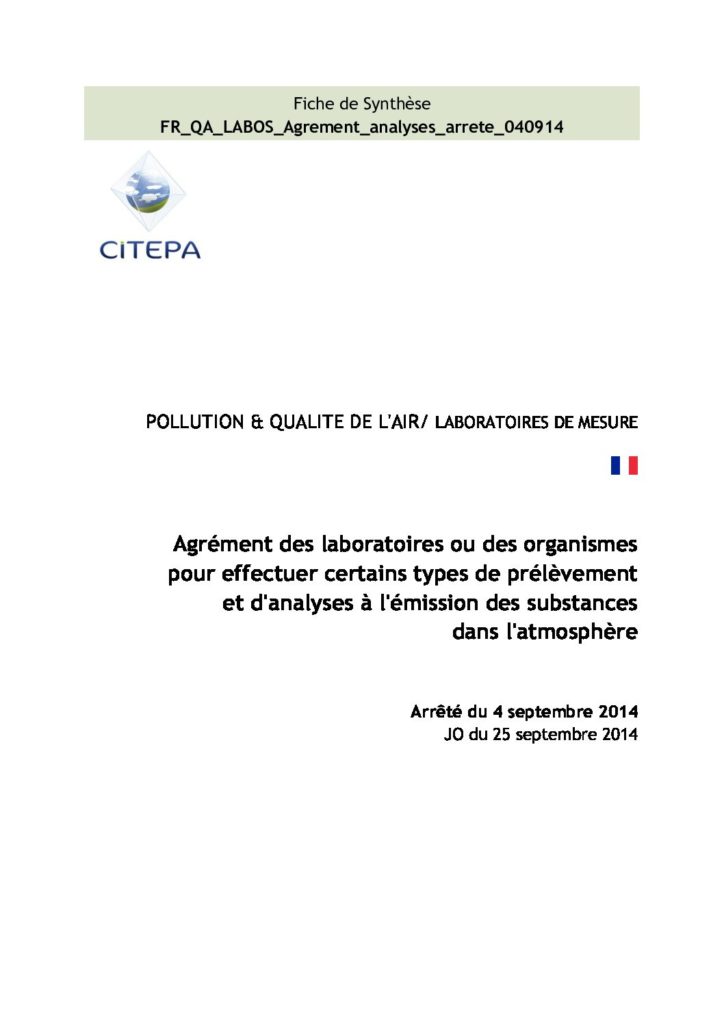 Fiche de Synthèse
FR_QA_LABOS_Agrement_analyses_arrete_040914

CITEPA

POLLUTION & QUALITE DE L'AIR/ LABORATOIRES DE MESURE

Agrément des laboratoires ou des organismes pour effectuer certains types de prélèvement et d'analyses à l'émission des substances dans l'atmosphère

Arrêté du 4 septembre 2014
JO du 25 septembre 2014